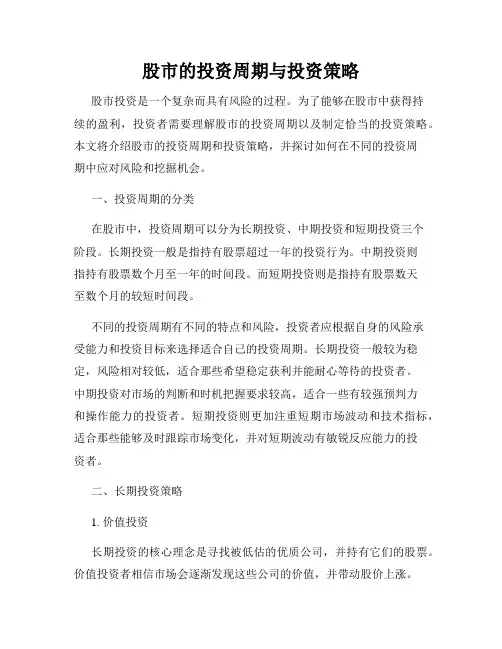 股市的投资周期与投资策略

股市投资是一个复杂而具有风险的过程。为了能够在股市中获得持续的盈利，投资者需要理解股市的投资周期以及制定恰当的投资策略。本文将介绍股市的投资周期和投资策略，并探讨如何在不同的投资周期中应对风险和挖掘机会。

一、投资周期的分类

在股市中，投资周期可以分为长期投资、中期投资和短期投资三个阶段。长期投资一般是指持有股票超过一年的投资行为。中期投资则指持有股票数个月至一年的时间段。而短期投资则是指持有股票数天至数个月的较短时间段。

不同的投资周期有不同的特点和风险，投资者应根据自身的风险承受能力和投资目标来选择适合自己的投资周期。长期投资一般较为稳定，风险相对较低，适合那些希望稳定获利并能耐心等待的投资者。中期投资对市场的判断和时机把握要求较高，适合一些有较强预判力和操作能力的投资者。短期投资则更加注重短期市场波动和技术指标，适合那些能够及时跟踪市场变化，并对短期波动有敏锐反应能力的投资者。

二、长期投资策略

1. 价值投资

长期投资的核心理念是寻找被低估的优质公司，并持有它们的股票。价值投资者相信市场会逐渐发现这些公司的价值，并带动股价上涨。